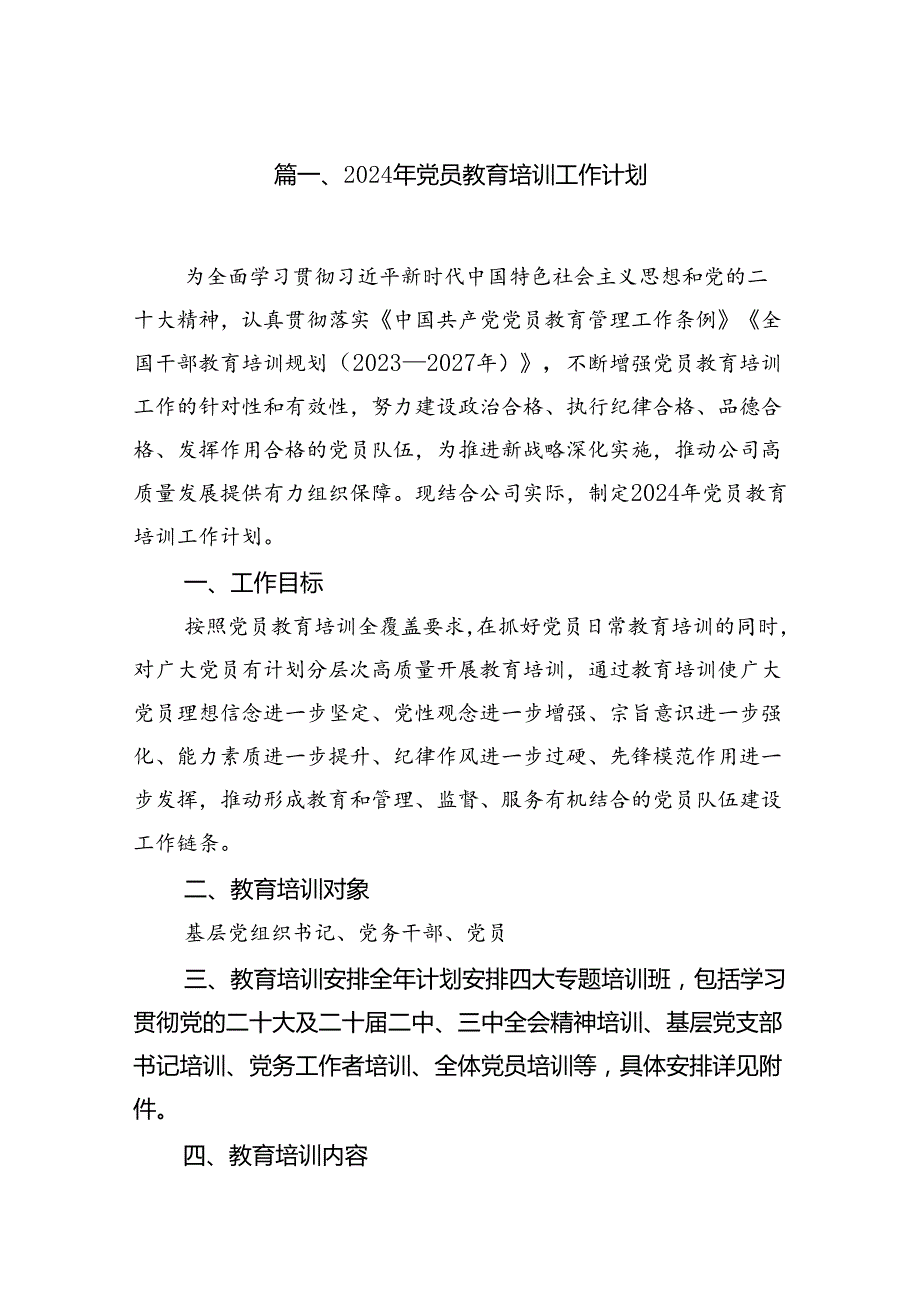 篇一、2024年党员教育培训工作计划

为全面学习贯彻习近平新时代中国特色社会主义思想和党的二十大精神，认真贯彻落实《中国共产党党员教育管理工作条例》《全国干部教育培训规划（2023—2027年）》，不断增强党员教育培训工作的针对性和有效性，努力建设政治合格、执行纪律合格、品德合格、发挥作用合格的党员队伍，为推进新战略深化实施，推动公司高质量发展提供有力组织保障。现结合公司实际，制定2024年党员教育培训工作计划。

一、工作目标

按照党员教育培训全覆盖要求，在抓好党员日常教育培训的同时，对广大党员有计划分层次高质量开展教育培训，通过教育培训使广大党员理想信念进一步坚定、党性观念进一步增强、宗旨意识进一步强化、能力素质进一步提升、纪律作风进一步过硬、先锋模范作用进一步发挥，推动形成教育和管理、监督、服务有机结合的党员队伍建设工作链条。

二、教育培训对象

基层党组织书记、党务干部、党员

三、教育培训安排全年计划安排四大专题培训班，包括学习贯彻党的二十大及二十届二中、三中全会精神培训、基层党支部书记培训、党务工作者培训、全体党员培训等，具体安排详见附件。

四、教育培训内容